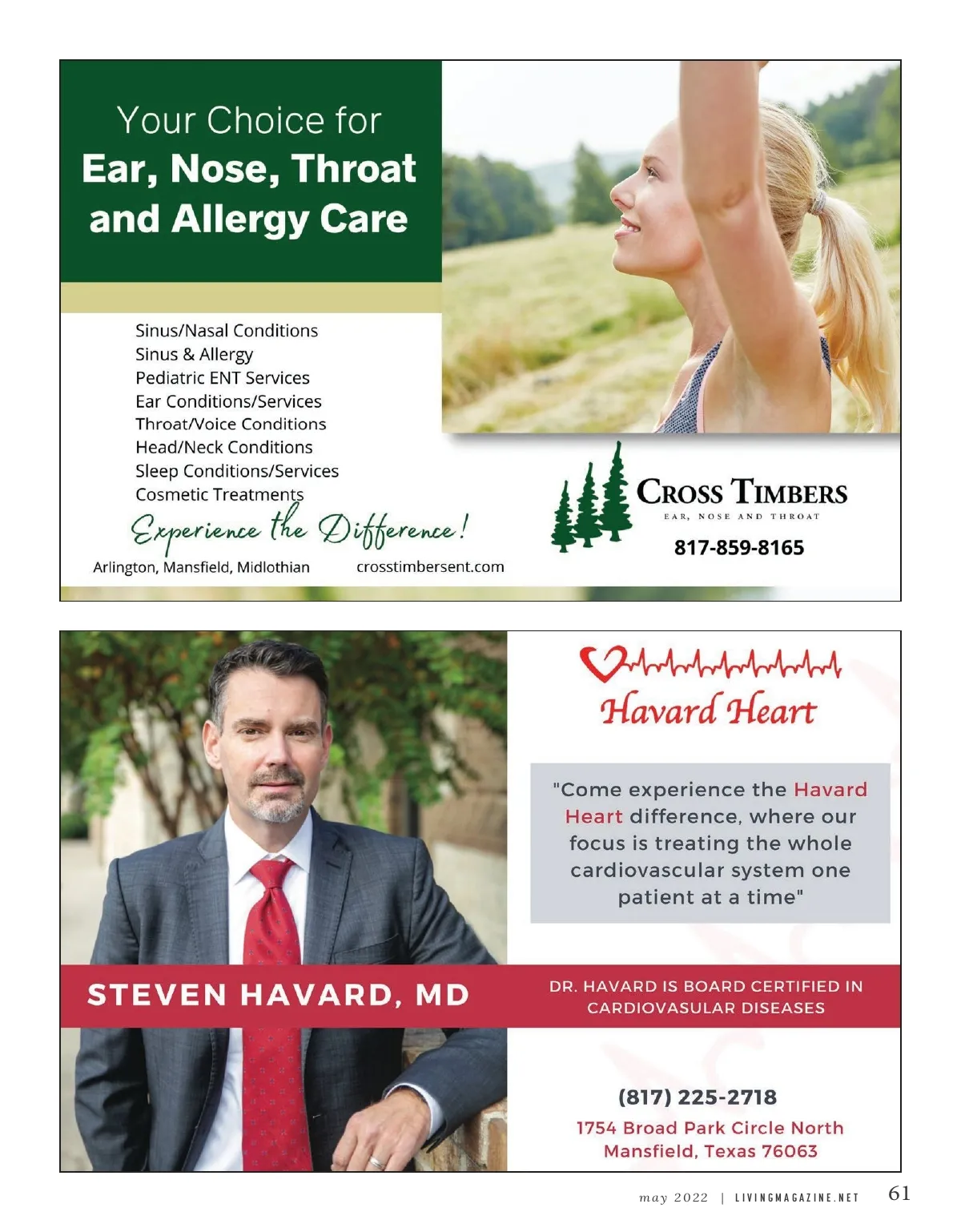 Your Choice for
Ear, Nose, Throat and Allergy Care

Sinus/Nasal Conditions
Sinus & Allergy
Pediatric ENT Services
Ear Conditions/Services
Throat/Voice Conditions
Head/Neck Conditions
Sleep Conditions/Services
Cosmetic Treatments

Experience the Difference!

Arlington, Mansfield, Midlothian

crosstimbersent.com

CROSS TIMBERS
EAR, NOSE AND THROAT

817-859-8165

Havard Heart

"Come experience the Havard Heart difference, where our focus is treating the whole cardiovascular system one patient at a time"

STEVEN HAVARD, MD

DR. HAVARD IS BOARD CERTIFIED IN CARDIOVASULAR DISEASES

(817) 225-2718

1754 Broad Park Circle North
Mansfield, Texas 76063

may 2022 | LIVINGMAGAZINE.NET 61